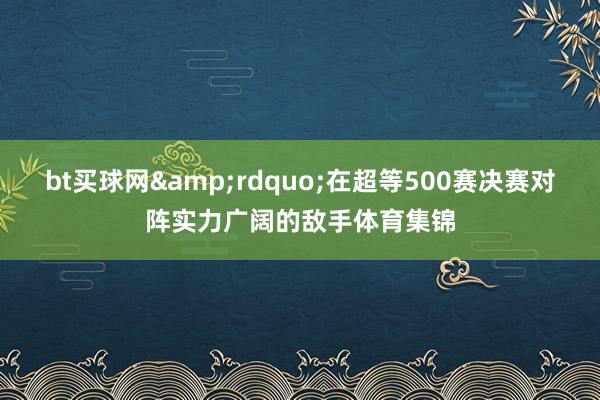 bt买球网&amp;rdquo;在超等500赛决赛对阵实力广阔的敌手体育集锦